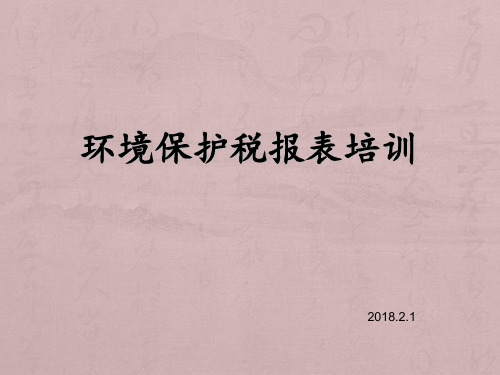 环境保护税报表培训

2018.2.1